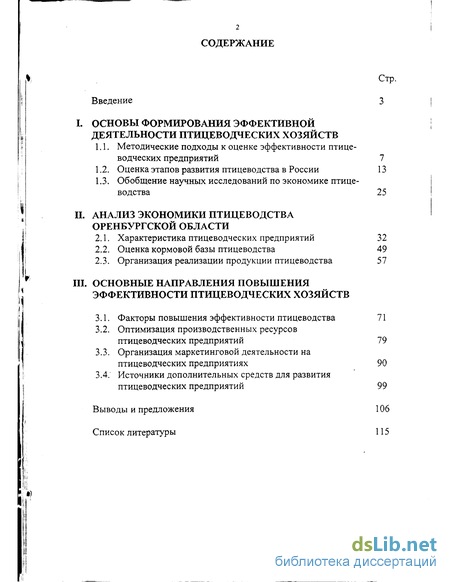 2

СОДЕРЖАНИЕ

Стр.

Введение 3

I. ОСНОВЫ ФОРМИРОВАНИЯ ЭФФЕКТИВНОЙ ДЕЯТЕЛЬНОСТИ ПТИЦЕВОДЧЕСКИХ ХОЗЯЙСТВ

1.1. Методические подходы к оценке эффективности птицеводческих предприятий 7

1.2. Оценка этапов развития птицеводства в России 13

1.3. Обобщение научных исследований по экономике птицеводства 25

II. АНАЛИЗ ЭКОНОМИКИ ПТИЦЕВОДСТВА ОРЕНБУРГСКОЙ ОБЛАСТИ

2.1. Характеристика птицеводческих предприятий 32

2.2. Оценка кормовой базы птицеводства 49

2.3. Организация реализации продукции птицеводства 57

III. ОСНОВНЫЕ НАПРАВЛЕНИЯ ПОВЫШЕНИЯ ЭФФЕКТИВНОСТИ ПТИЦЕВОДЧЕСКИХ ХОЗЯЙСТВ

3.1. Факторы повышения эффективности птицеводства 71

3.2. Оптимизация производственных ресурсов птицеводческих предприятий 79

3.3. Организация маркетинговой деятельности на птицеводческих предприятиях 90

3.4. Источники дополнительных средств для развития птицеводческих предприятий 99

Выводы и предложения 106

Список литературы 115

dsLib.net
библиотека диссертаций